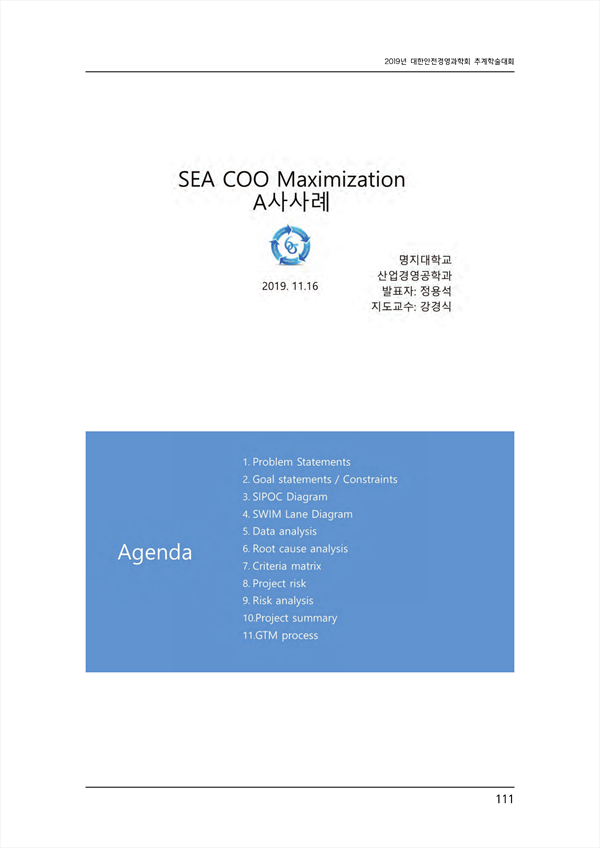 2019년 대한안전경영과학회 추계학술대회

SEA COO Maximization
A사사례

2019. 11.16

명지대학교
산업경영공학과
발표자: 정용석
지도교수: 강경식

Agenda

1. Problem Statements
2. Goal statements / Constraints
3. SIPOC Diagram
4. SWIM Lane Diagram
5. Data analysis
6. Root cause analysis
7. Criteria matrix
8. Project risk
9. Risk analysis
10.Project summary
11.GTM process

111